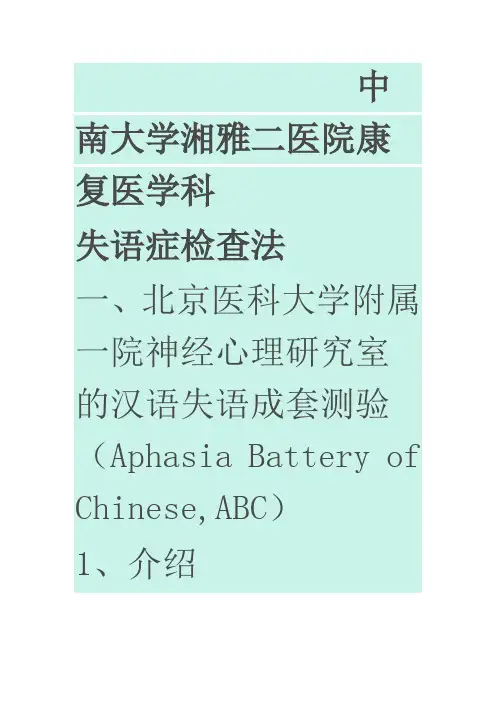 中南大学湘雅二医院康复医学科

失语症检查法

一、北京医科大学附属一院神经心理研究室的汉语失语成套测验（Aphasia Battery of Chinese,ABC）

1、介绍